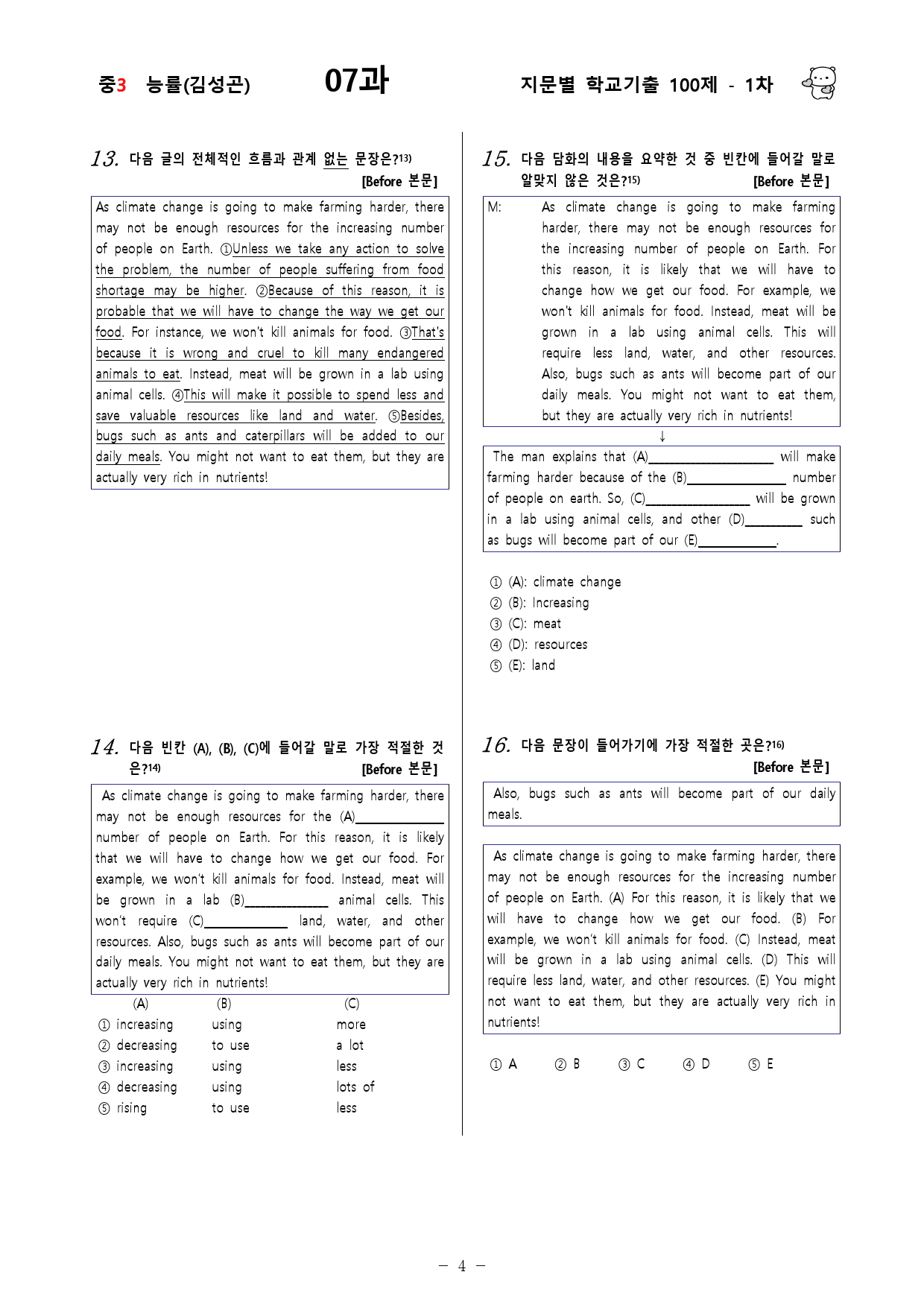 중3 능률(김성곤) 07과 지문별 학교기출 100제 - 1차

13. 다음 글의 전체적인 흐름과 관계 없는 문장은?$^{13)}$
[Before 본문]

As climate change is going to make farming harder, there may not be enough resources for the increasing number of people on Earth. ①Unless we take any action to solve the problem, the number of people suffering from food shortage may be higher. ②Because of this reason, it is probable that we will have to change the way we get our food. For instance, we won't kill animals for food. ③That's because it is wrong and cruel to kill many endangered animals to eat. Instead, meat will be grown in a lab using animal cells. ④This will make it possible to spend less and save valuable resources like land and water. ⑤Besides, bugs such as ants and caterpillars will be added to our daily meals. You might not want to eat them, but they are actually very rich in nutrients!

14. 다음 빈칸 (A), (B), (C)에 들어갈 말로 가장 적절한 것은?$^{14)}$
[Before 본문]

As climate change is going to make farming harder, there may not be enough resources for the (A)____ number of people on Earth. For this reason, it is likely that we will have to change how we get our food. For example, we won't kill animals for food. Instead, meat will be grown in a lab (B)____ animal cells. This won't require (C)____ land, water, and other resources. Also, bugs such as ants will become part of our daily meals. You might not want to eat them, but they are actually very rich in nutrients!

(A) (B) (C)
① increasing using more
② decreasing to use a lot
③ increasing using less
④ decreasing using lots of
⑤ rising to use less

15. 다음 담화의 내용을 요약한 것 중 빈칸에 들어갈 말로 알맞지 않은 것은?$^{15)}$
[Before 본문]

M: As climate change is going to make farming harder, there may not be enough resources for the increasing number of people on Earth. For this reason, it is likely that we will have to change how we get our food. For example, we won't kill animals for food. Instead, meat will be grown in a lab using animal cells. This will require less land, water, and other resources. Also, bugs such as ants will become part of our daily meals. You might not want to eat them, but they are actually very rich in nutrients!

↓

The man explains that (A)____ will make farming harder because of the (B)____ number of people on earth. So, (C)____ will be grown in a lab using animal cells, and other (D)____ such as bugs will become part of our (E)____.

① (A): climate change
② (B): Increasing
③ (C): meat
④ (D): resources
⑤ (E): land

16. 다음 문장이 들어가기에 가장 적절한 곳은?$^{16)}$
[Before 본문]

Also, bugs such as ants will become part of our daily meals.

As climate change is going to make farming harder, there may not be enough resources for the increasing number of people on Earth. (A) For this reason, it is likely that we will have to change how we get our food. (B) For example, we won't kill animals for food. (C) Instead, meat will be grown in a lab using animal cells. (D) This will require less land, water, and other resources. (E) You might not want to eat them, but they are actually very rich in nutrients!

① A ② B ③ C ④ D ⑤ E

- 4 -